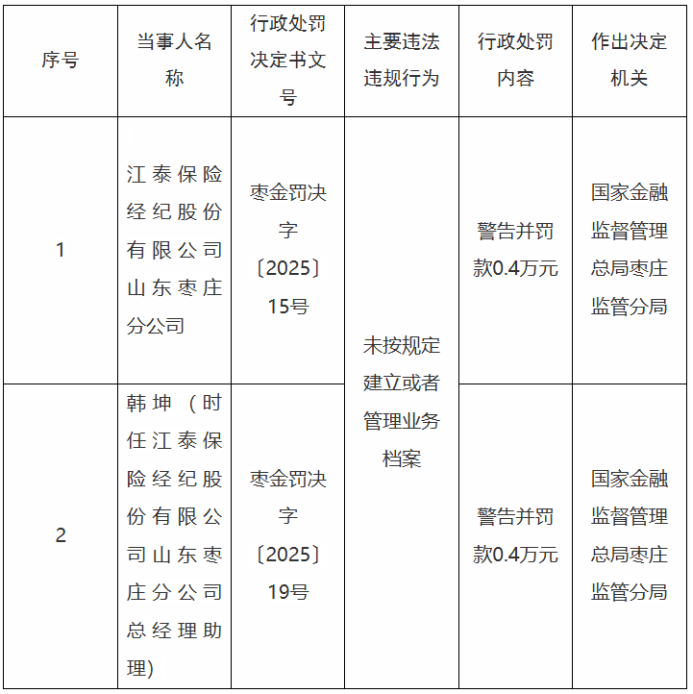 | 序号 | 当事人名称 | 行政处罚决定书文号 | 主要违法违规行为 | 行政处罚内容 | 作出决定机关 |
|---|---|---|---|---|---|
| 1 | 江泰保险经纪股份有限公司山东枣庄分公司 | 枣金罚决字〔2025〕15号 | 未按规定建立或者管理业务档案 | 警告并罚款0.4万元 | 国家金融监督管理总局枣庄监管分局 |
| 2 | 韩坤（时任江泰保险经纪股份有限公司山东枣庄分公司总经理助理) | 枣金罚决字〔2025〕19号 |  | 警告并罚款0.4万元 | 国家金融监督管理总局枣庄监管分局 |